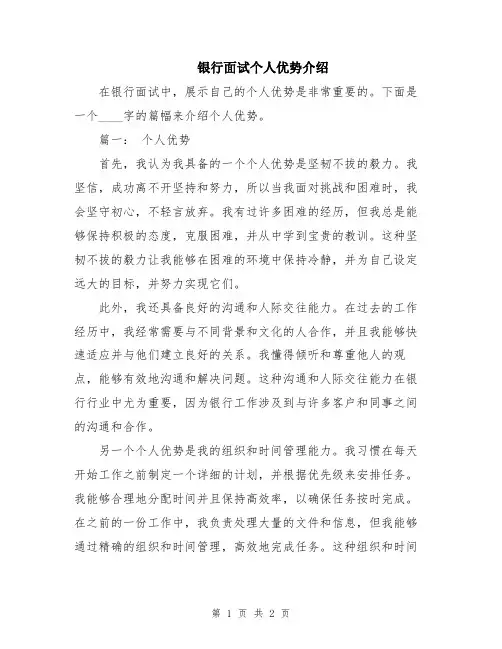 银行面试个人优势介绍

在银行面试中，展示自己的个人优势是非常重要的。下面是一个____字的篇幅来介绍个人优势。

篇一： 个人优势

首先，我认为我具备的一个个人优势是坚韧不拔的毅力。我坚信，成功离不开坚持和努力，所以当我面对挑战和困难时，我会坚守初心，不轻言放弃。我有过许多困难的经历，但我总是能够保持积极的态度，克服困难，并从中学到宝贵的教训。这种坚韧不拔的毅力让我能够在困难的环境中保持冷静，并为自己设定远大的目标，并努力实现它们。

此外，我还具备良好的沟通和人际交往能力。在过去的工作经历中，我经常需要与不同背景和文化的人合作，并且我能够快速适应并与他们建立良好的关系。我懂得倾听和尊重他人的观点，能够有效地沟通和解决问题。这种沟通和人际交往能力在银行行业中尤为重要，因为银行工作涉及到与许多客户和同事之间的沟通和合作。

另一个个人优势是我的组织和时间管理能力。我习惯在每天开始工作之前制定一个详细的计划，并根据优先级来安排任务。我能够合理地分配时间并且保持高效率，以确保任务按时完成。在之前的一份工作中，我负责处理大量的文件和信息，但我能够通过精确的组织和时间管理，高效地完成任务。这种组织和时间

第 1 页 共 2 页